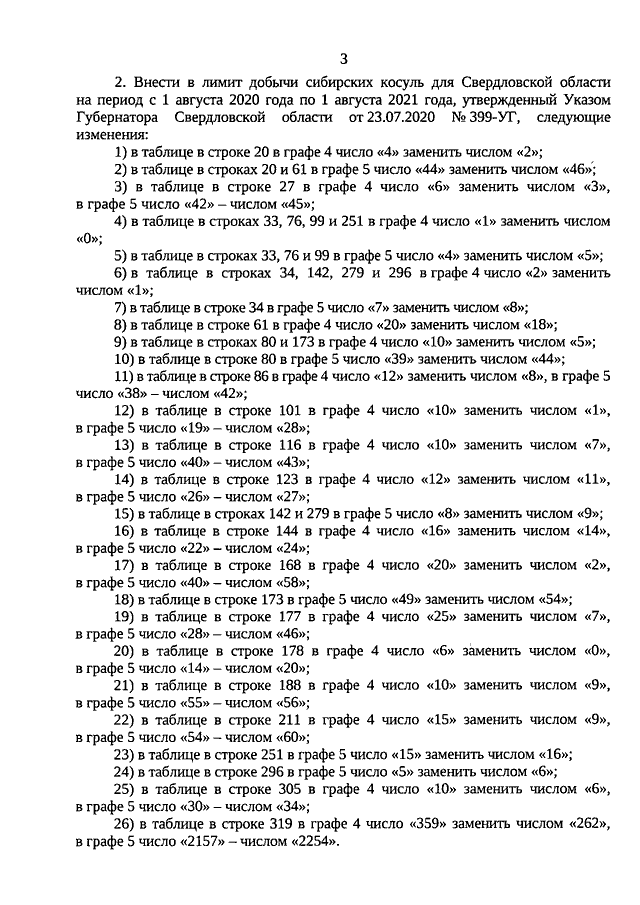 3

2. Внести в лимит добычи сибирских косуль для Свердловской области на период с 1 августа 2020 года по 1 августа 2021 года, утвержденный Указом Губернатора Свердловской области от 23.07.2020 № 399-УГ, следующие изменения:

1) в таблице в строке 20 в графе 4 число «4» заменить числом «2»;

2) в таблице в строках 20 и 61 в графе 5 число «44» заменить числом «46»;

3) в таблице в строке 27 в графе 4 число «6» заменить числом «3», в графе 5 число «42» – числом «45»;

4) в таблице в строках 33, 76, 99 и 251 в графе 4 число «1» заменить числом «0»;

5) в таблице в строках 33, 76 и 99 в графе 5 число «4» заменить числом «5»;

6) в таблице в строках 34, 142, 279 и 296 в графе 4 число «2» заменить числом «1»;

7) в таблице в строке 34 в графе 5 число «7» заменить числом «8»;

8) в таблице в строке 61 в графе 4 число «20» заменить числом «18»;

9) в таблице в строках 80 и 173 в графе 4 число «10» заменить числом «5»;

10) в таблице в строке 80 в графе 5 число «39» заменить числом «44»;

11) в таблице в строке 86 в графе 4 число «12» заменить числом «8», в графе 5 число «38» – числом «42»;

12) в таблице в строке 101 в графе 4 число «10» заменить числом «1», в графе 5 число «19» – числом «28»;

13) в таблице в строке 116 в графе 4 число «10» заменить числом «7», в графе 5 число «40» – числом «43»;

14) в таблице в строке 123 в графе 4 число «12» заменить числом «11», в графе 5 число «26» – числом «27»;

15) в таблице в строках 142 и 279 в графе 5 число «8» заменить числом «9»;

16) в таблице в строке 144 в графе 4 число «16» заменить числом «14», в графе 5 число «22» – числом «24»;

17) в таблице в строке 168 в графе 4 число «20» заменить числом «2», в графе 5 число «40» – числом «58»;

18) в таблице в строке 173 в графе 5 число «49» заменить числом «54»;

19) в таблице в строке 177 в графе 4 число «25» заменить числом «7», в графе 5 число «28» – числом «46»;

20) в таблице в строке 178 в графе 4 число «6» заменить числом «0», в графе 5 число «14» – числом «20»;

21) в таблице в строке 188 в графе 4 число «10» заменить числом «9», в графе 5 число «55» – числом «56»;

22) в таблице в строке 211 в графе 4 число «15» заменить числом «9», в графе 5 число «54» – числом «60»;

23) в таблице в строке 251 в графе 5 число «15» заменить числом «16»;

24) в таблице в строке 296 в графе 5 число «5» заменить числом «6»;

25) в таблице в строке 305 в графе 4 число «10» заменить числом «6», в графе 5 число «30» – числом «34»;

26) в таблице в строке 319 в графе 4 число «359» заменить числом «262», в графе 5 число «2157» – числом «2254».